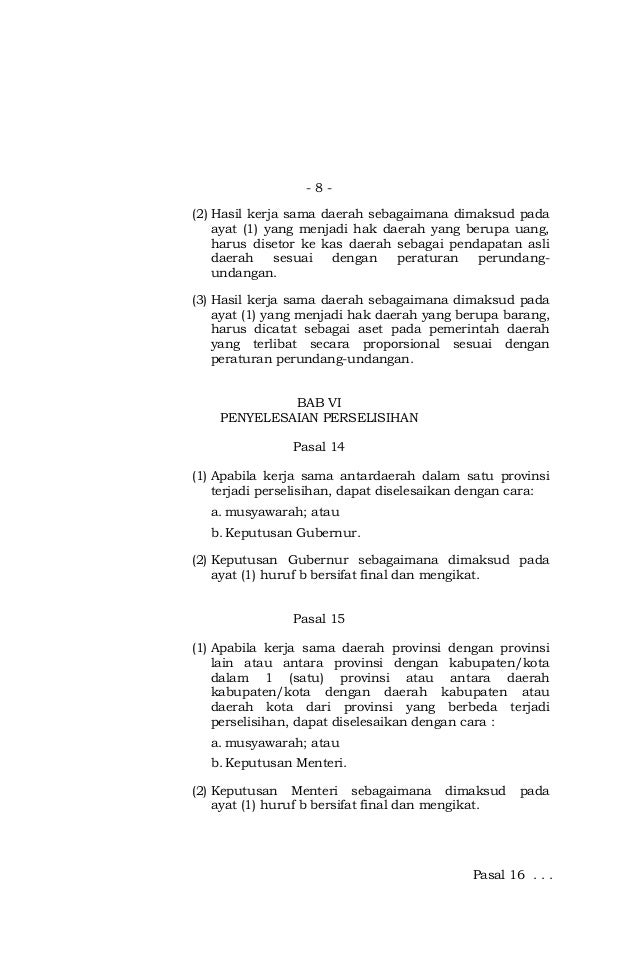 - 8 -

(2) Hasil kerja sama daerah sebagaimana dimaksud pada ayat (1) yang menjadi hak daerah yang berupa uang, harus disetor ke kas daerah sebagai pendapatan asli daerah sesuai dengan peraturan perundang-undangan.

(3) Hasil kerja sama daerah sebagaimana dimaksud pada ayat (1) yang menjadi hak daerah yang berupa barang, harus dicatat sebagai aset pada pemerintah daerah yang terlibat secara proporsional sesuai dengan peraturan perundang-undangan.

BAB VI
PENYELESAIAN PERSELISIHAN

Pasal 14

(1) Apabila kerja sama antardaerah dalam satu provinsi terjadi perselisihan, dapat diselesaikan dengan cara:

a. musyawarah; atau

b. Keputusan Gubernur.

(2) Keputusan Gubernur sebagaimana dimaksud pada ayat (1) huruf b bersifat final dan mengikat.

Pasal 15

(1) Apabila kerja sama daerah provinsi dengan provinsi lain atau antara provinsi dengan kabupaten/kota dalam 1 (satu) provinsi atau antara daerah kabupaten/kota dengan daerah kabupaten atau daerah kota dari provinsi yang berbeda terjadi perselisihan, dapat diselesaikan dengan cara :

a. musyawarah; atau

b. Keputusan Menteri.

(2) Keputusan Menteri sebagaimana dimaksud pada ayat (1) huruf b bersifat final dan mengikat.

Pasal 16 . . .